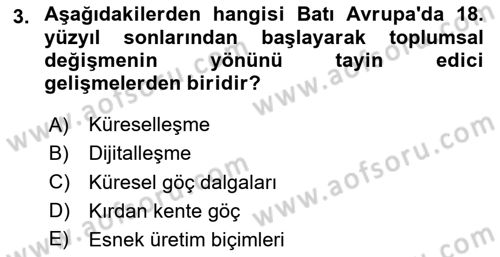 3. Aşağıdakilerden hangisi Batı Avrupa'da 18. yüzyıl sonlarından başlayarak toplumsal değişmenin yönünü tayin edici gelişmelerden biridir?

A) Küreselleşme
B) Dijitalleşme
C) Küresel göç dalgaları
D) Kırdan kente göç
E) Esnek üretim biçimleri

www.aofsoru.com